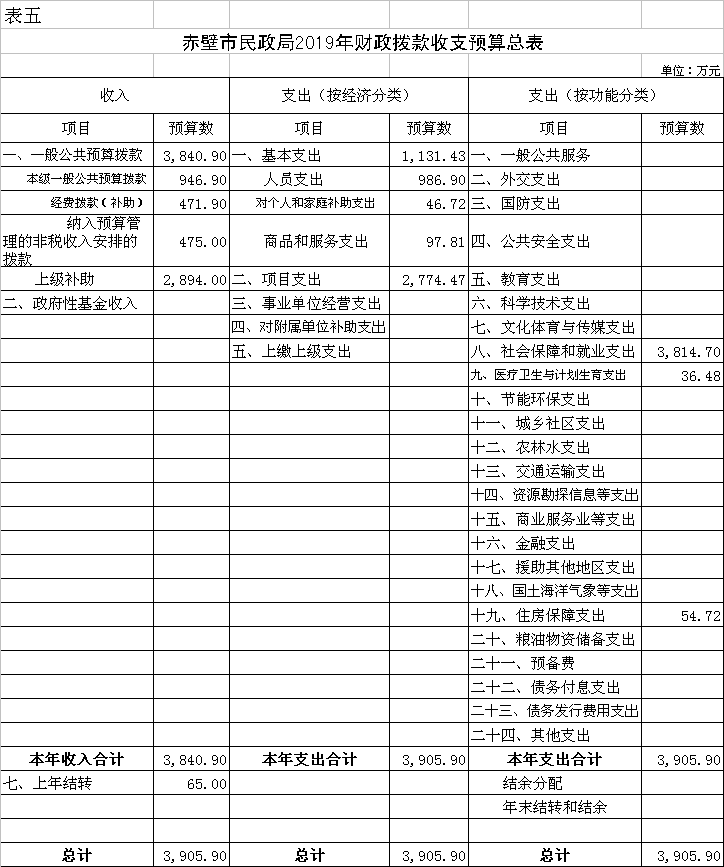 表五

赤壁市民政局2019年财政拨款收支预算总表

单位：万元

| 收入 | | 支出（按经济分类） | | 支出（按功能分类） | |
|---|---|---|---|---|---|
| 项目 | 预算数 | 项目 | 预算数 | 项目 | 预算数 |
| 一、一般公共预算拨款 | 3,840.90 | 一、基本支出 | 1,131.43 | 一、一般公共服务 | |
| 本级一般公共预算拨款 | 946.90 | 人员支出 | 986.90 | 二、外交支出 | |
| 经费拨款（补助） | 471.90 | 对个人和家庭补助支出 | 46.72 | 三、国防支出 | |
| 纳入预算管理的非税收入安排的拨款 | 475.00 | 商品和服务支出 | 97.81 | 四、公共安全支出 | |
| 上级补助 | 2,894.00 | 二、项目支出 | 2,774.47 | 五、教育支出 | |
| 二、政府性基金收入 | | 三、事业单位经营支出 | | 六、科学技术支出 | |
| | | 四、对附属单位补助支出 | | 七、文化体育与传媒支出 | |
| | | 五、上缴上级支出 | | 八、社会保障和就业支出 | 3,814.70 |
| | | | | 九、医疗卫生与计划生育支出 | 36.48 |
| | | | | 十、节能环保支出 | |
| | | | | 十一、城乡社区支出 | |
| | | | | 十二、农林水支出 | |
| | | | | 十三、交通运输支出 | |
| | | | | 十四、资源勘探信息等支出 | |
| | | | | 十五、商业服务业等支出 | |
| | | | | 十六、金融支出 | |
| | | | | 十七、援助其他地区支出 | |
| | | | | 十八、国土海洋气象等支出 | |
| | | | | 十九、住房保障支出 | 54.72 |
| | | | | 二十、粮油物资储备支出 | |
| | | | | 二十一、预备费 | |
| | | | | 二十二、债务付息支出 | |
| | | | | 二十三、债务发行费用支出 | |
| | | | | 二十四、其他支出 | |
| 本年收入合计 | 3,840.90 | 本年支出合计 | 3,905.90 | 本年支出合计 | 3,905.90 |
| 七、上年结转 | 65.00 | | | 结余分配 | |
| | | | | 年末结转和结余 | |
| | | | | | |
| 总计 | 3,905.90 | 总计 | 3,905.90 | 总计 | 3,905.90 |